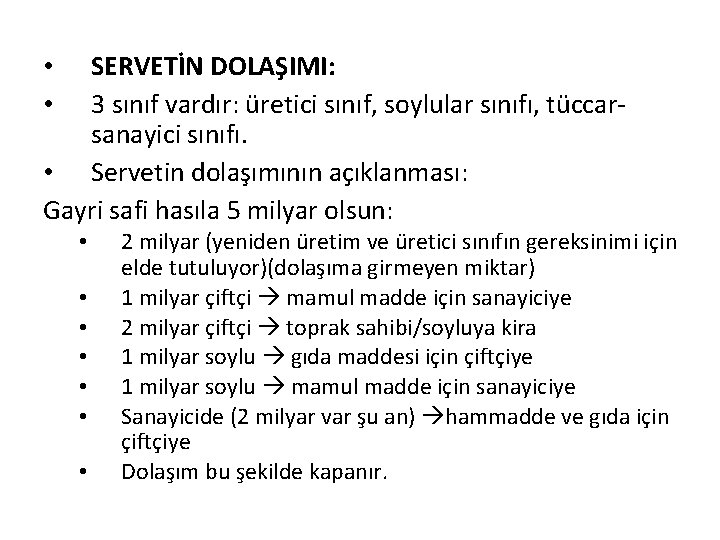 • SERVETİN DOLAŞIMI:
• 3 sınıf vardır: üretici sınıf, soylular sınıfı, tüccar-sanayici sınıfı.
• Servetin dolaşımının açıklanması:

Gayri safi hasıla 5 milyar olsun:
• 2 milyar (yeniden üretim ve üretici sınıfın gereksinimi için elde tutuluyor)(dolaşıma girmeyen miktar)
• 1 milyar çiftçi → mamul madde için sanayiciye
• 2 milyar çiftçi → toprak sahibi/soyluya kira
• 1 milyar soylu → gıda maddesi için çiftçiye
• 1 milyar soylu → mamul madde için sanayiciye
• Sanayicide (2 milyar var şu an) →hammadde ve gıda için çiftçiye
• Dolaşım bu şekilde kapanır.